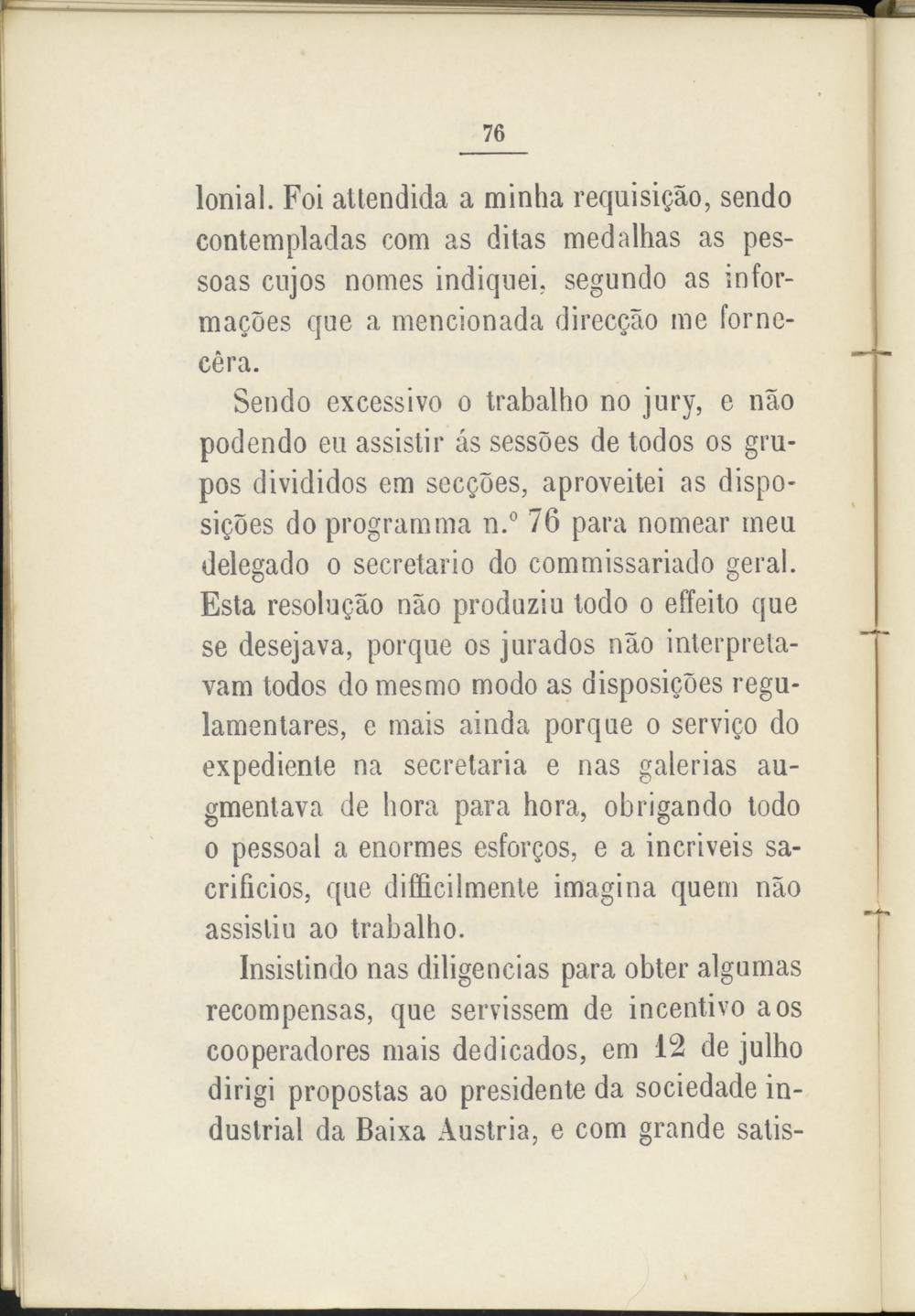 76

lonial. Foi attendida a minha requisição, sendo contempladas com as ditas medalhas as pessoas cujos nomes indiquei, segundo as informações que a mencionada direcção me fornecêra.

Sendo excessivo o trabalho no jury, e não podendo eu assistir ás sessões de todos os grupos divididos em secções, aproveitei as disposições do programma n.º 76 para nomear meu delegado o secretario do commissariado geral. Esta resolução não produziu todo o effeito que se desejava, porque os jurados não interpretavam todos do mesmo modo as disposições regulamentares, e mais ainda porque o serviço do expediente na secretaria e nas galerias augmentava de hora para hora, obrigando todo o pessoal a enormes esforços, e a incriveis sacrificios, que difficilmente imagina quem não assistiu ao trabalho.

Insistindo nas diligencias para obter algumas recompensas, que servissem de incentivo aos cooperadores mais dedicados, em 12 de julho dirigi propostas ao presidente da sociedade industrial da Baixa Austria, e com grande satis-